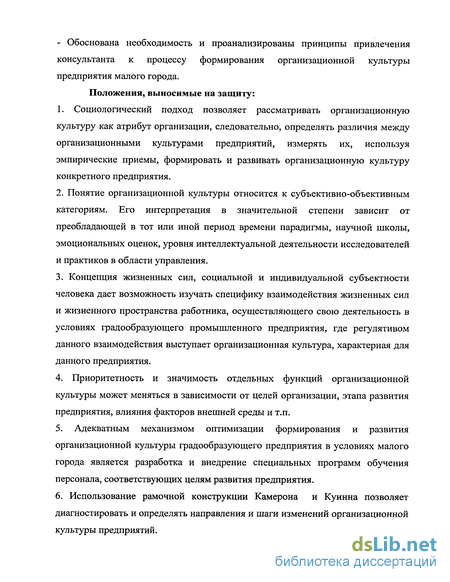 - Обоснована необходимость и проанализированы принципы привлечения консультанта к процессу формирования организационной культуры предприятия малого города.

Положения, выносимые на защиту:

1. Социологический подход позволяет рассматривать организационную культуру как атрибут организации, следовательно, определять различия между организационными культурами предприятий, измерять их, используя эмпирические приемы, формировать и развивать организационную культуру конкретного предприятия.

2. Понятие организационной культуры относится к субъективно-объективным категориям. Его интерпретация в значительной степени зависит от преобладающей в тот или иной период времени парадигмы, научной школы, эмоциональных оценок, уровня интеллектуальной деятельности исследователей и практиков в области управления.

3. Концепция жизненных сил, социальной и индивидуальной субъектности человека дает возможность изучать специфику взаимодействия жизненных сил и жизненного пространства работника, осуществляющего свою деятельность в условиях градообразующего промышленного предприятия, где регулятивом данного взаимодействия выступает организационная культура, характерная для данного предприятия.

4. Приоритетность и значимость отдельных функций организационной культуры может меняться в зависимости от целей организации, этапа развития предприятия, влияния факторов внешней среды и т.п.

5. Адекватным механизмом оптимизации формирования и развития организационной культуры градообразующего предприятия в условиях малого города является разработка и внедрение специальных программ обучения персонала, соответствующих целям развития предприятия.

6. Использование рамочной конструкции Камерона и Куинна позволяет диагностировать и определять направления и шаги изменений организационной культуры предприятий.

dsLib.net
библиотека диссертаций